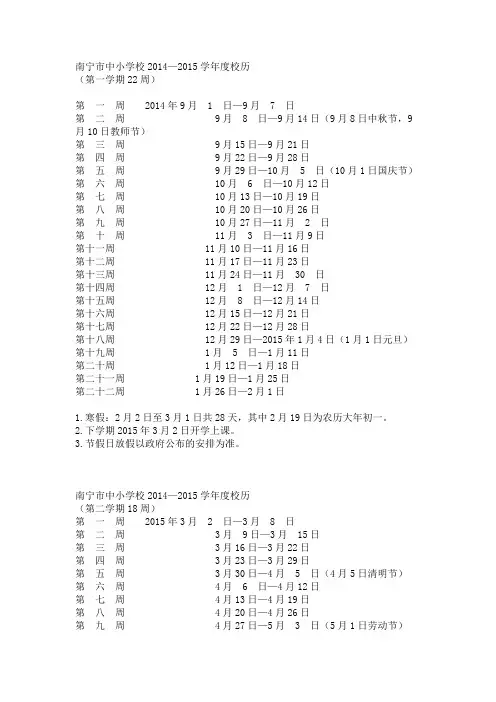 南宁市中小学校 2014—2015 学年度校历
（第一学期 22 周）

第 一 周 2014 年 9 月 1 日—9 月 7 日
第 二 周 9 月 8 日—9 月 14 日（9 月 8 日中秋节，9 月 10 日教师节）
第 三 周 9 月 15 日—9 月 21 日
第 四 周 9 月 22 日—9 月 28 日
第 五 周 9 月 29 日—10 月 5 日（10 月 1 日国庆节）
第 六 周 10 月 6 日—10 月 12 日
第 七 周 10 月 13 日—10 月 19 日
第 八 周 10 月 20 日—10 月 26 日
第 九 周 10 月 27 日—11 月 2 日
第 十 周 11 月 3 日—11 月 9 日
第十一周 11 月 10 日—11 月 16 日
第十二周 11 月 17 日—11 月 23 日
第十三周 11 月 24 日—11 月 30 日
第十四周 12 月 1 日—12 月 7 日
第十五周 12 月 8 日—12 月 14 日
第十六周 12 月 15 日—12 月 21 日
第十七周 12 月 22 日—12 月 28 日
第十八周 12 月 29 日—2015 年 1 月 4 日（1 月 1 日元旦）
第十九周 1 月 5 日—1 月 11 日
第二十周 1 月 12 日—1 月 18 日
第二十一周 1 月 19 日—1 月 25 日
第二十二周 1 月 26 日—2 月 1 日

1. 寒假：2 月 2 日至 3 月 1 日共 28 天，其中 2 月 19 日为农历大年初一。
2. 下学期 2015 年 3 月 2 日开学上课。
3. 节假日放假以政府公布的安排为准。

南宁市中小学校 2014—2015 学年度校历
（第二学期 18 周）
第 一 周 2015 年 3 月 2 日—3 月 8 日
第 二 周 3 月 9 日—3 月 15 日
第 三 周 3 月 16 日—3 月 22 日
第 四 周 3 月 23 日—3 月 29 日
第 五 周 3 月 30 日—4 月 5 日（4 月 5 日清明节）
第 六 周 4 月 6 日—4 月 12 日
第 七 周 4 月 13 日—4 月 19 日
第 八 周 4 月 20 日—4 月 26 日
第 九 周 4 月 27 日—5 月 3 日（5 月 1 日劳动节）